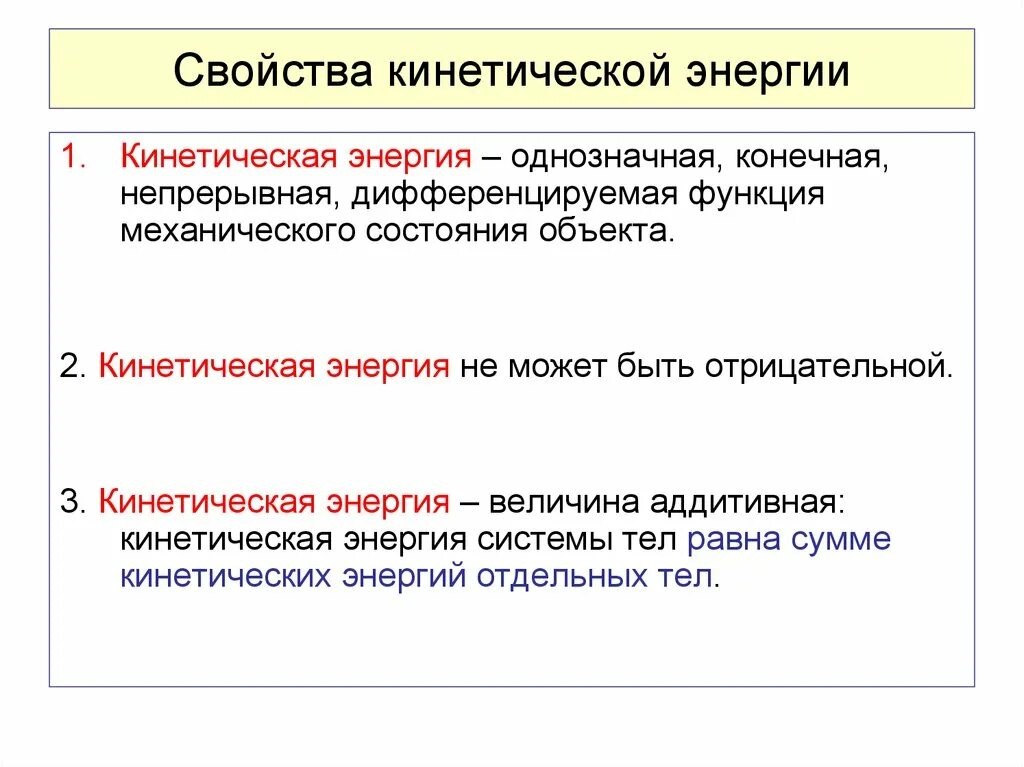 Свойства кинетической энергии

1. Кинетическая энергия – однозначная, конечная, непрерывная, дифференцируемая функция механического состояния объекта.

2. Кинетическая энергия не может быть отрицательной.

3. Кинетическая энергия – величина аддитивная: кинетическая энергия системы тел равна сумме кинетических энергий отдельных тел.